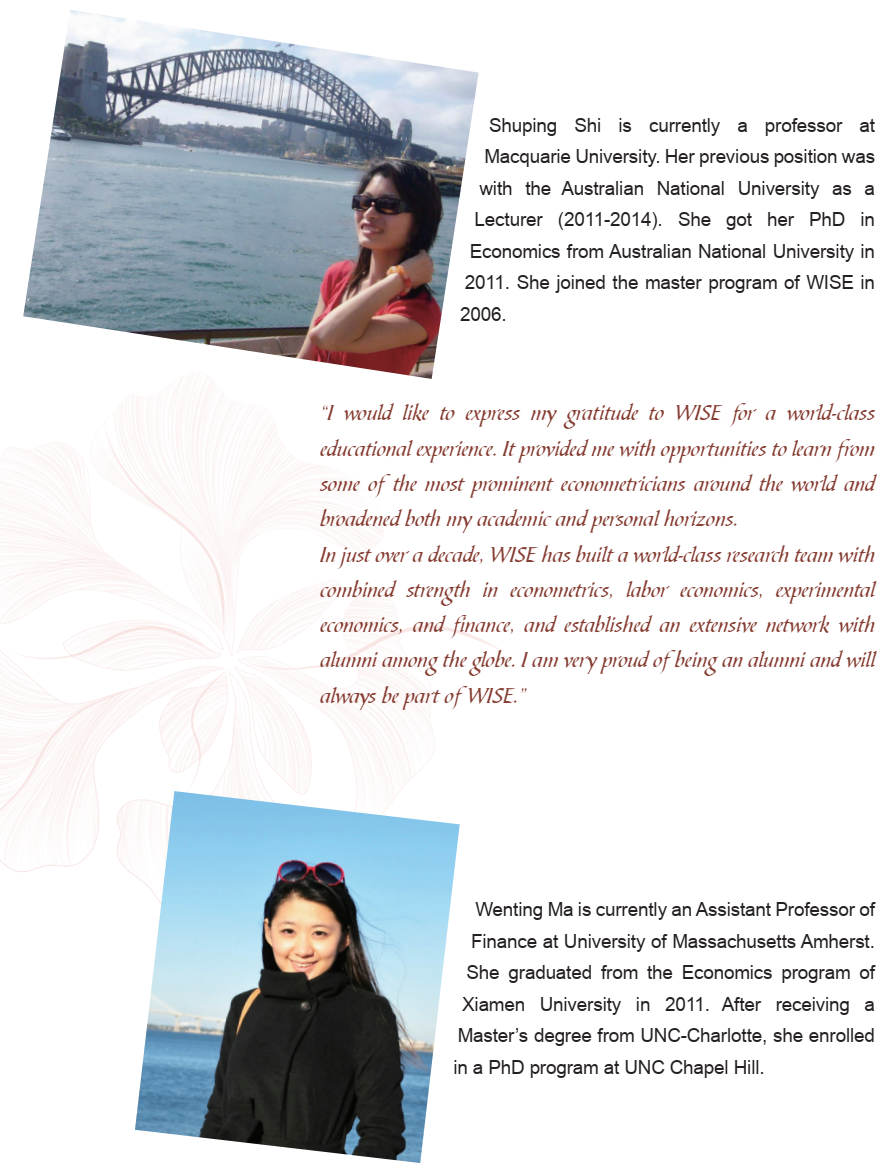 Shuping Shi is currently a professor at Macquarie University. Her previous position was with the Australian National University as a Lecturer (2011-2014). She got her PhD in Economics from Australian National University in 2011. She joined the master program of WISE in 2006.

"I would like to express my gratitude to WISE for a world-class educational experience. It provided me with opportunities to learn from some of the most prominent econometricians around the world and broadened both my academic and personal horizons.
In just over a decade, WISE has built a world-class research team with combined strength in econometrics, labor economics, experimental economics, and finance, and established an extensive network with alumni among the globe. I am very proud of being an alumni and will always be part of WISE."

Wenting Ma is currently an Assistant Professor of Finance at University of Massachusetts Amherst. She graduated from the Economics program of Xiamen University in 2011. After receiving a Master's degree from UNC-Charlotte, she enrolled in a PhD program at UNC Chapel Hill.